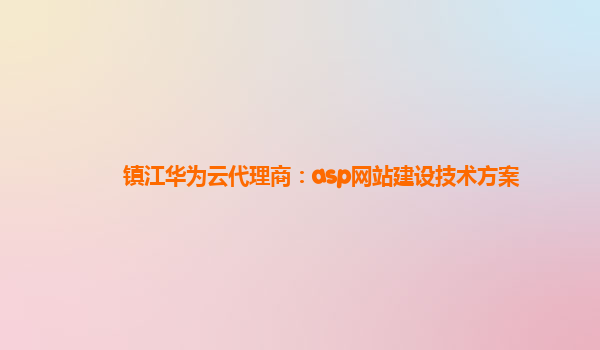 镇江华为云代理商：asp网站建设技术方案